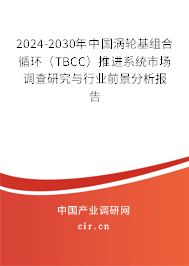 2024-2030年中国涡轮基组合循环（TBCC）推进系统市场调查研究与行业前景分析报告

中国产业调研网
cir.cn